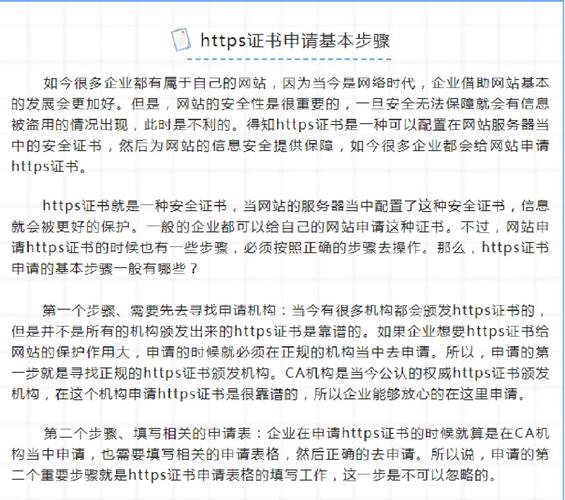 https证书申请基本步骤

如今很多企业都有属于自己的网站，因为当今是网络时代，企业借助网站基本的发展会更加好。但是，网站的安全性是很重要的，一旦安全无法保障就会有信息被盗用的情况出现，此时是不利的。得知https证书是一种可以配置在网站服务器当中的安全证书，然后为网站的信息安全提供保障，如今很多企业都会给网站申请https证书。

https证书就是一种安全证书，当网站的服务器当中配置了这种安全证书，信息就会被更好的保护。一般的企业都可以给自己的网站申请这种证书。不过，网站申请https证书的时候也有一些步骤，必须按照正确的步骤去操作。那么，https证书申请的基本步骤一般有哪些？

第一个步骤、需要先去寻找申请机构：当今有很多机构都会颁发https证书的，但是并不是所有的机构颁发出来的https证书是靠谱的。如果企业想要https证书给网站的保护作用大，申请的时候就必须在正规的机构当中去申请。所以，申请的第一步就是寻找正规的https证书颁发机构。CA机构是当今公认的权威https证书颁发机构，在这个机构申请https证书是很靠谱的，所以企业能够放心的在这里申请。

第二个步骤、填写相关的申请表：企业在申请https证书的时候就算是在CA机构当中申请，也需要填写相关的申请表格，然后正确的去申请。所以说，申请的第二个重要步骤就是https证书申请表格的填写工作，这一步是不可以忽略的。